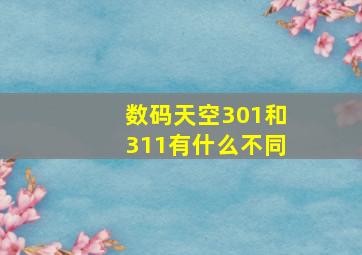 数码天空301和311有什么不同